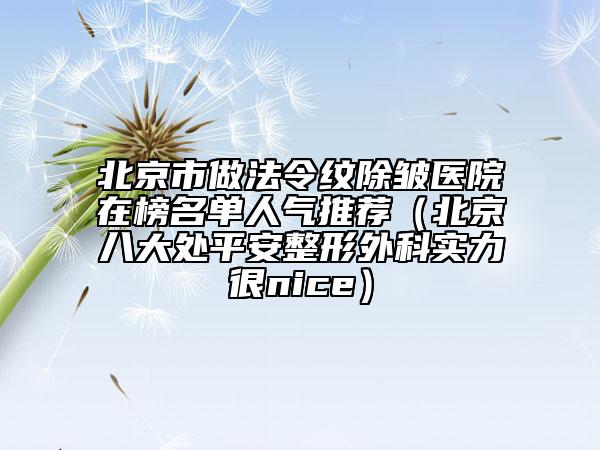 北京市做法令纹除皱医院在榜名单人气推荐（北京八大处平安整形外科实力很nice）